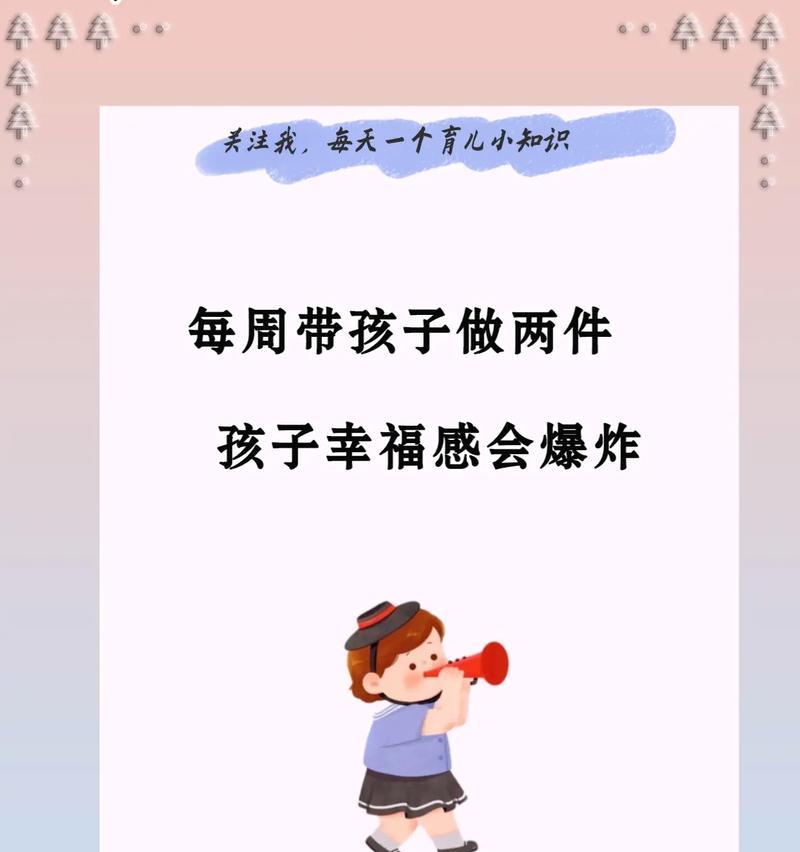 关注我，每天一个育儿小知识

每周带孩子做两件

孩子幸福感会爆炸